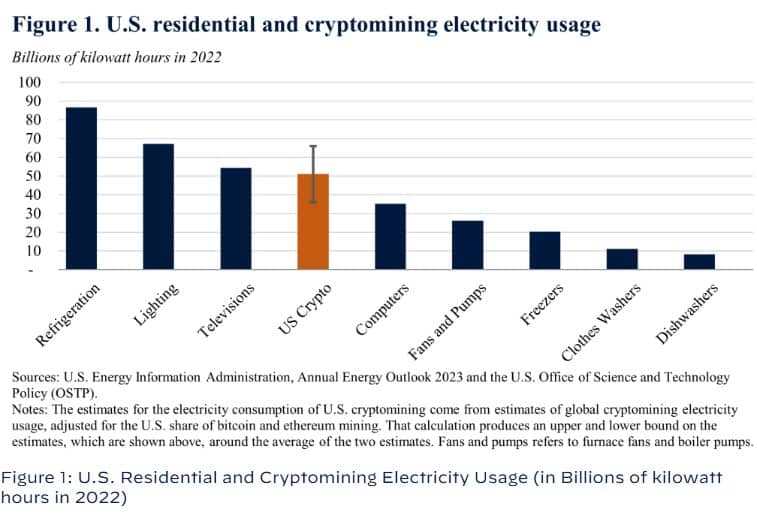 Figure 1. U.S. residential and cryptomining electricity usage

Billions of kilowatt hours in 2022

100
90
80
70
60
50
40
30
20
10
-

Refrigeration
Lighting
Televisions
US Crypto
Computers
Fans and Pumps
Freezers
Clothes Washers
Dishwashers

Sources: U.S. Energy Information Administration, Annual Energy Outlook 2023 and the U.S. Office of Science and Technology Policy (OSTP).
Notes: The estimates for the electricity consumption of U.S. cryptomining come from estimates of global cryptomining electricity usage, adjusted for the U.S. share of bitcoin and ethereum mining. That calculation produces an upper and lower bound on the estimates, which are shown above, around the average of the two estimates. Fans and pumps refers to furnace fans and boiler pumps.

Figure 1: U.S. Residential and Cryptomining Electricity Usage (in Billions of kilowatt hours in 2022)